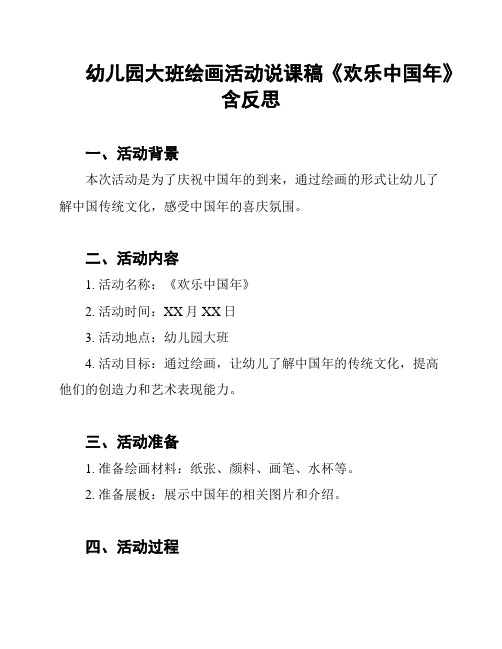 幼儿园大班绘画活动说课稿《欢乐中国年》含反思

一、活动背景

本次活动是为了庆祝中国年的到来，通过绘画的形式让幼儿了解中国传统文化，感受中国年的喜庆氛围。

二、活动内容

1. 活动名称：《欢乐中国年》

2. 活动时间：XX 月 XX 日

3. 活动地点：幼儿园大班

4. 活动目标：通过绘画，让幼儿了解中国年的传统文化，提高他们的创造力和艺术表现能力。

三、活动准备

1. 准备绘画材料：纸张、颜料、画笔、水杯等。

2. 准备展板：展示中国年的相关图片和介绍。

四、活动过程